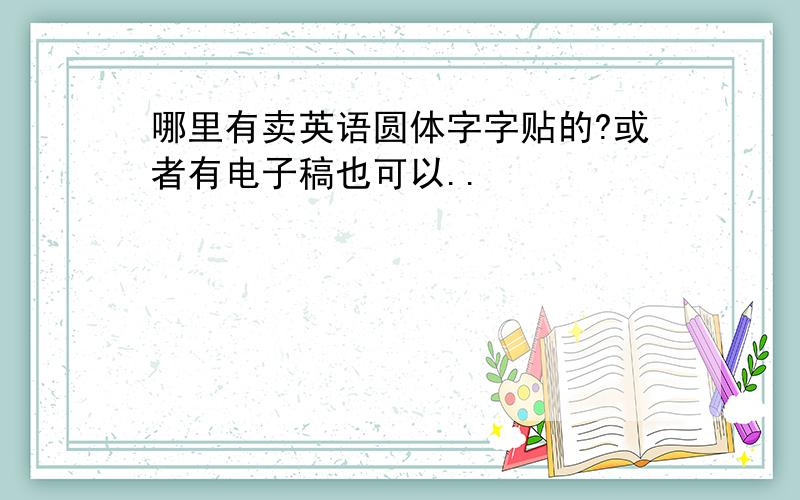 哪里有卖英语圆体字字贴的?或者有电子稿也可以..